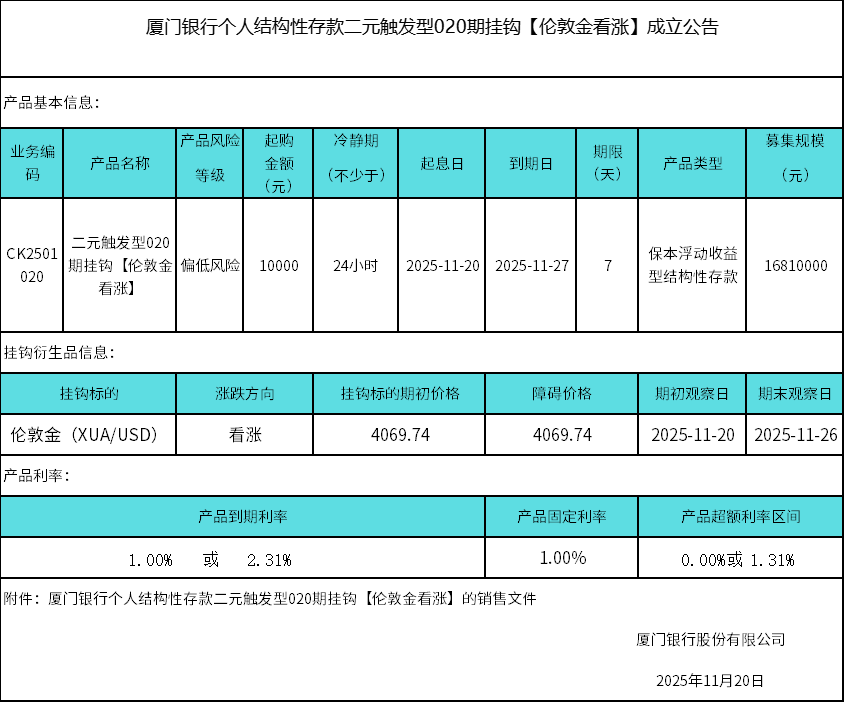 厦门银行个人结构性存款二元触发型020期挂钩【伦敦金看涨】成立公告

产品基本信息：

| 业务编码 | 产品名称 | 产品风险等级 | 起购金额（元） | 冷静期（不少于） | 起息日 | 到期日 | 期限（天） | 产品类型 | 募集规模（元） |
|---|---|---|---|---|---|---|---|---|---|
| CK2501020 | 二元触发型020期挂钩【伦敦金看涨】 | 偏低风险 | 10000 | 24小时 | 2025-11-20 | 2025-11-27 | 7 | 保本浮动收益型结构性存款 | 16810000 |

挂钩衍生品信息：

| 挂钩标的 | 涨跌方向 | 挂钩标的期初价格 | 障碍价格 | 期初观察日 | 期末观察日 |
|---|---|---|---|---|---|
| 伦敦金（XUA/USD） | 看涨 | 4069.74 | 4069.74 | 2025-11-20 | 2025-11-26 |

产品利率：

| 产品到期利率 | 产品固定利率 | 产品超额利率区间 |
|---|---|---|
| 1.00% 或 2.31% | 1.00% | 0.00%或 1.31% |

附件：厦门银行个人结构性存款二元触发型020期挂钩【伦敦金看涨】的销售文件

厦门银行股份有限公司

2025年11月20日